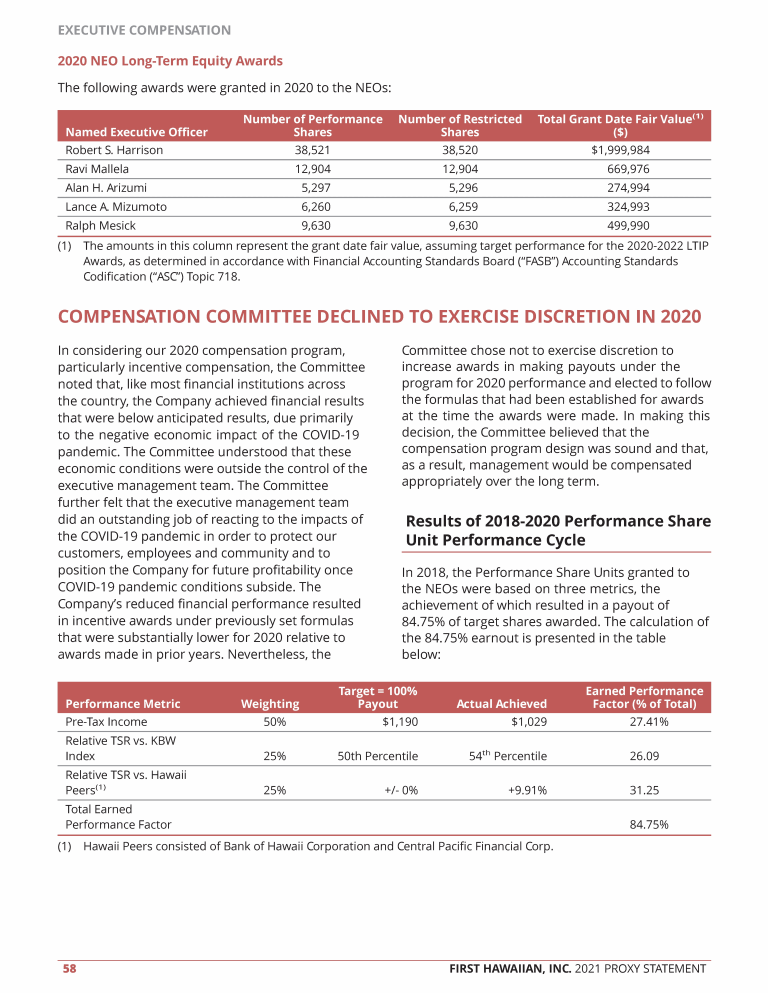 EXECUTIVE COMPENSATION

2020 NEO Long-Term Equity Awards

The following awards were granted in 2020 to the NEOs:

| Named Executive Officer | Number of Performance Shares | Number of Restricted Shares | Total Grant Date Fair Value$^{(1)}$ ($) |
|---|---|---|---|
| Robert S. Harrison | 38,521 | 38,520 | $1,999,984 |
| Ravi Mallela | 12,904 | 12,904 | 669,976 |
| Alan H. Arizumi | 5,297 | 5,296 | 274,994 |
| Lance A. Mizumoto | 6,260 | 6,259 | 324,993 |
| Ralph Mesick | 9,630 | 9,630 | 499,990 |

(1) The amounts in this column represent the grant date fair value, assuming target performance for the 2020-2022 LTIP Awards, as determined in accordance with Financial Accounting Standards Board ("FASB") Accounting Standards Codification ("ASC") Topic 718.

COMPENSATION COMMITTEE DECLINED TO EXERCISE DISCRETION IN 2020

In considering our 2020 compensation program, particularly incentive compensation, the Committee noted that, like most financial institutions across the country, the Company achieved financial results that were below anticipated results, due primarily to the negative economic impact of the COVID-19 pandemic. The Committee understood that these economic conditions were outside the control of the executive management team. The Committee further felt that the executive management team did an outstanding job of reacting to the impacts of the COVID-19 pandemic in order to protect our customers, employees and community and to position the Company for future profitability once COVID-19 pandemic conditions subside. The Company's reduced financial performance resulted in incentive awards under previously set formulas that were substantially lower for 2020 relative to awards made in prior years. Nevertheless, the Committee chose not to exercise discretion to increase awards in making payouts under the program for 2020 performance and elected to follow the formulas that had been established for awards at the time the awards were made. In making this decision, the Committee believed that the compensation program design was sound and that, as a result, management would be compensated appropriately over the long term.

Results of 2018-2020 Performance Share Unit Performance Cycle

In 2018, the Performance Share Units granted to the NEOs were based on three metrics, the achievement of which resulted in a payout of 84.75% of target shares awarded. The calculation of the 84.75% earnout is presented in the table below:

| Performance Metric | Weighting | Target = 100% Payout | Actual Achieved | Earned Performance Factor (% of Total) |
|---|---|---|---|---|
| Pre-Tax Income | 50% | $1,190 | $1,029 | 27.41% |
| Relative TSR vs. KBW Index | 25% | 50th Percentile | 54$^{th}$ Percentile | 26.09 |
| Relative TSR vs. Hawaii Peers$^{(1)}$ | 25% | +/- 0% | +9.91% | 31.25 |
| Total Earned Performance Factor | | | | 84.75% |

(1) Hawaii Peers consisted of Bank of Hawaii Corporation and Central Pacific Financial Corp.

58 FIRST HAWAIIAN, INC. 2021 PROXY STATEMENT